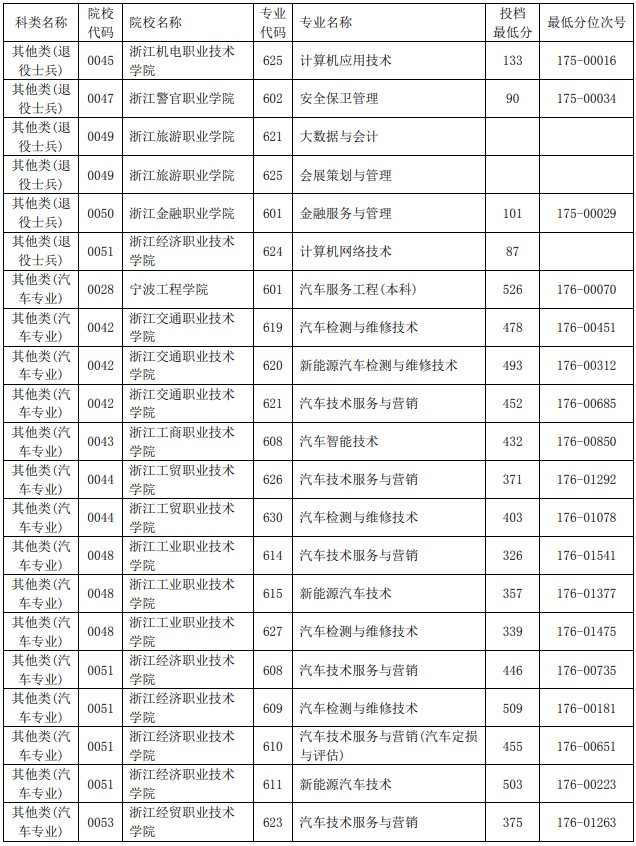 | 科类名称 | 院校代码 | 院校名称 | 专业代码 | 专业名称 | 投档最低分 | 最低分位次号 |
|---|---|---|---|---|---|---|
| 其他类(退役士兵) | 0045 | 浙江机电职业技术学院 | 625 | 计算机应用技术 | 133 | 175-00016 |
| 其他类(退役士兵) | 0047 | 浙江警官职业学院 | 602 | 安全保卫管理 | 90 | 175-00034 |
| 其他类(退役士兵) | 0049 | 浙江旅游职业学院 | 621 | 大数据与会计 | | |
| 其他类(退役士兵) | 0049 | 浙江旅游职业学院 | 625 | 会展策划与管理 | | |
| 其他类(退役士兵) | 0050 | 浙江金融职业学院 | 601 | 金融服务与管理 | 101 | 175-00029 |
| 其他类(退役士兵) | 0051 | 浙江经济职业技术学院 | 624 | 计算机网络技术 | 87 | |
| 其他类(汽车专业) | 0028 | 宁波工程学院 | 601 | 汽车服务工程(本科) | 526 | 176-00070 |
| 其他类(汽车专业) | 0042 | 浙江交通职业技术学院 | 619 | 汽车检测与维修技术 | 478 | 176-00451 |
| 其他类(汽车专业) | 0042 | 浙江交通职业技术学院 | 620 | 新能源汽车检测与维修技术 | 493 | 176-00312 |
| 其他类(汽车专业) | 0042 | 浙江交通职业技术学院 | 621 | 汽车技术服务与营销 | 452 | 176-00685 |
| 其他类(汽车专业) | 0043 | 浙江工商职业技术学院 | 608 | 汽车智能技术 | 432 | 176-00850 |
| 其他类(汽车专业) | 0044 | 浙江工贸职业技术学院 | 626 | 汽车技术服务与营销 | 371 | 176-01292 |
| 其他类(汽车专业) | 0044 | 浙江工贸职业技术学院 | 630 | 汽车检测与维修技术 | 403 | 176-01078 |
| 其他类(汽车专业) | 0048 | 浙江工业职业技术学院 | 614 | 汽车技术服务与营销 | 326 | 176-01541 |
| 其他类(汽车专业) | 0048 | 浙江工业职业技术学院 | 615 | 新能源汽车技术 | 357 | 176-01377 |
| 其他类(汽车专业) | 0048 | 浙江工业职业技术学院 | 627 | 汽车检测与维修技术 | 339 | 176-01475 |
| 其他类(汽车专业) | 0051 | 浙江经济职业技术学院 | 608 | 汽车技术服务与营销 | 446 | 176-00735 |
| 其他类(汽车专业) | 0051 | 浙江经济职业技术学院 | 609 | 汽车检测与维修技术 | 509 | 176-00181 |
| 其他类(汽车专业) | 0051 | 浙江经济职业技术学院 | 610 | 汽车技术服务与营销(汽车定损与评估) | 455 | 176-00651 |
| 其他类(汽车专业) | 0051 | 浙江经济职业技术学院 | 611 | 新能源汽车技术 | 503 | 176-00223 |
| 其他类(汽车专业) | 0053 | 浙江经贸职业技术学院 | 623 | 汽车技术服务与营销 | 375 | 176-01263 |